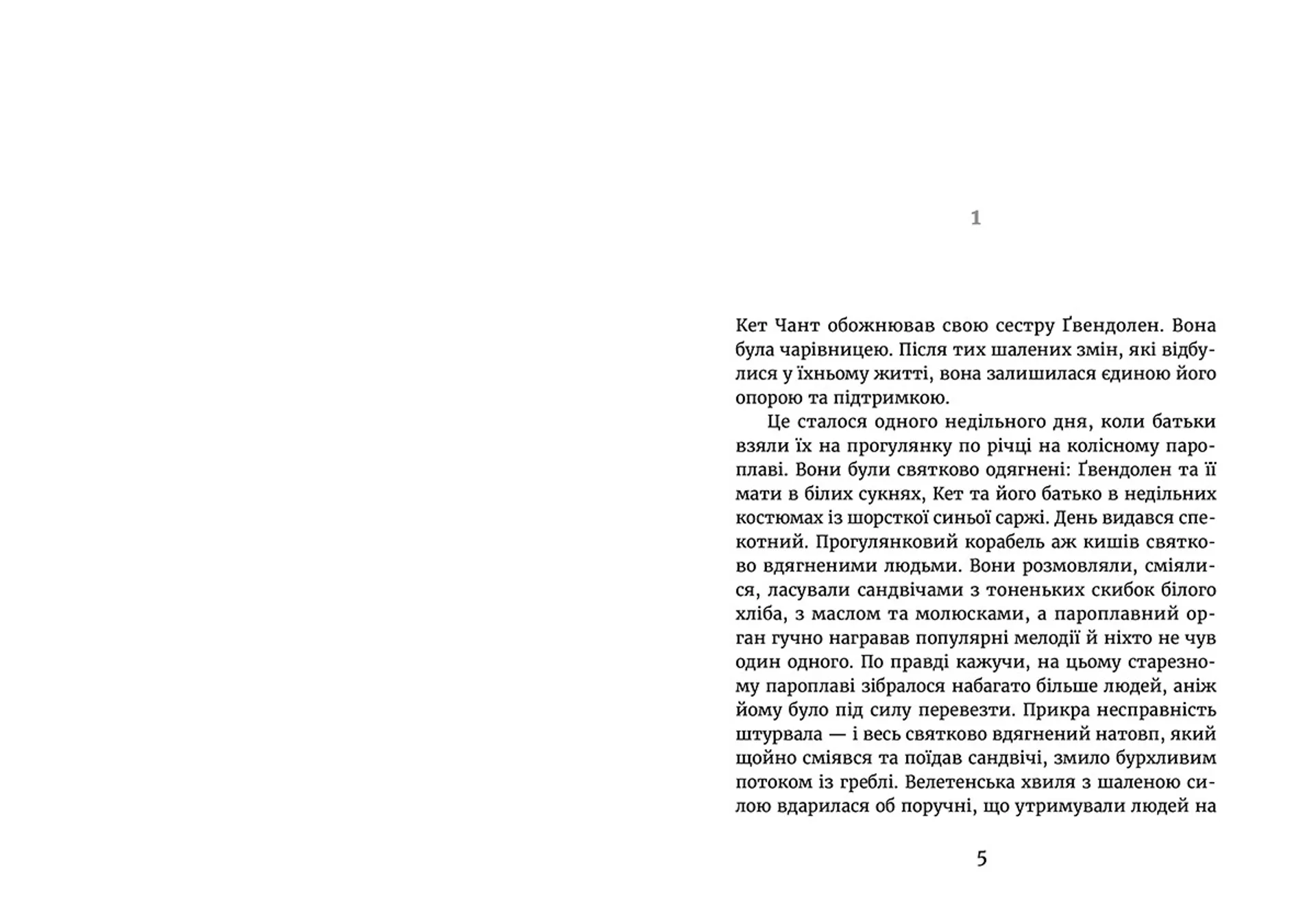 1

Кет Чант обожнював свою сестру Ґвендолен. Вона була чарівницею. Після тих шалених змін, які відбулися у їхньому житті, вона залишилася єдиною його опорою та підтримкою.

Це сталося одного недільного дня, коли батьки взяли їх на прогулянку по річці на колісному пароплаві. Вони були святково одягнені: Ґвендолен та її мати в білих сукнях, Кет та його батько в недільних костюмах із шорсткої синьої саржі. День видався спекотний. Прогулянковий корабель аж кишів святково вдягненими людьми. Вони розмовляли, сміялися, ласували сандвічами з тоненьких скибок білого хліба, з маслом та молюсками, а пароплавний орган гучно награвав популярні мелодії й ніхто не чув один одного. По правді кажучи, на цьому старезному пароплаві зібралося набагато більше людей, аніж йому було під силу перевезти. Прикра несправність штурвала — і весь святково вдягнений натовп, який щойно сміявся та поїдав сандвічі, змило бурхливим потоком із греблі. Велетенська хвиля з шаленою силою вдарилася об поручні, що утримували людей на

5